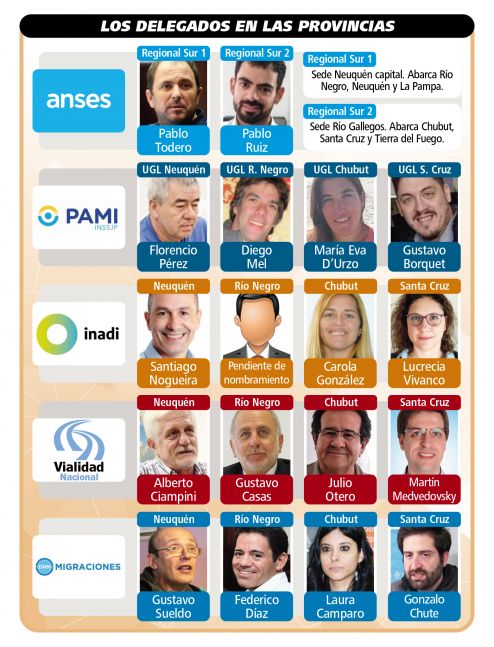 LOS DELEGADOS EN LAS PROVINCIAS

anses

Regional Sur 1
Pablo Todero

Regional Sur 2
Pablo Ruiz

Regional Sur 1
Sede Neuquén capital. Abarca Río Negro, Neuquén y La Pampa.

Regional Sur 2
Sede Río Gallegos. Abarca Chubut, Santa Cruz y Tierra del Fuego.

PAMI
INSSJP

UGL Neuquén
Florencio Pérez

UGL R. Negro
Diego Mel

UGL Chubut
María Eva D'Urzo

UGL S. Cruz
Gustavo Borquet

inadi

Neuquén
Santiago Nogueira

Río Negro
Pendiente de nombramiento

Chubut
Carola González

Santa Cruz
Lucrecia Vivanco

Vialidad
Nacional

Neuquén
Alberto Ciampini

Río Negro
Gustavo Casas

Chubut
Julio Otero

Santa Cruz
Martín Medvedovsky

DNM MIGRACIONES

Neuquén
Gustavo Sueldo

Río Negro
Federico Díaz

Chubut
Laura Camparo

Santa Cruz
Gonzalo Chute